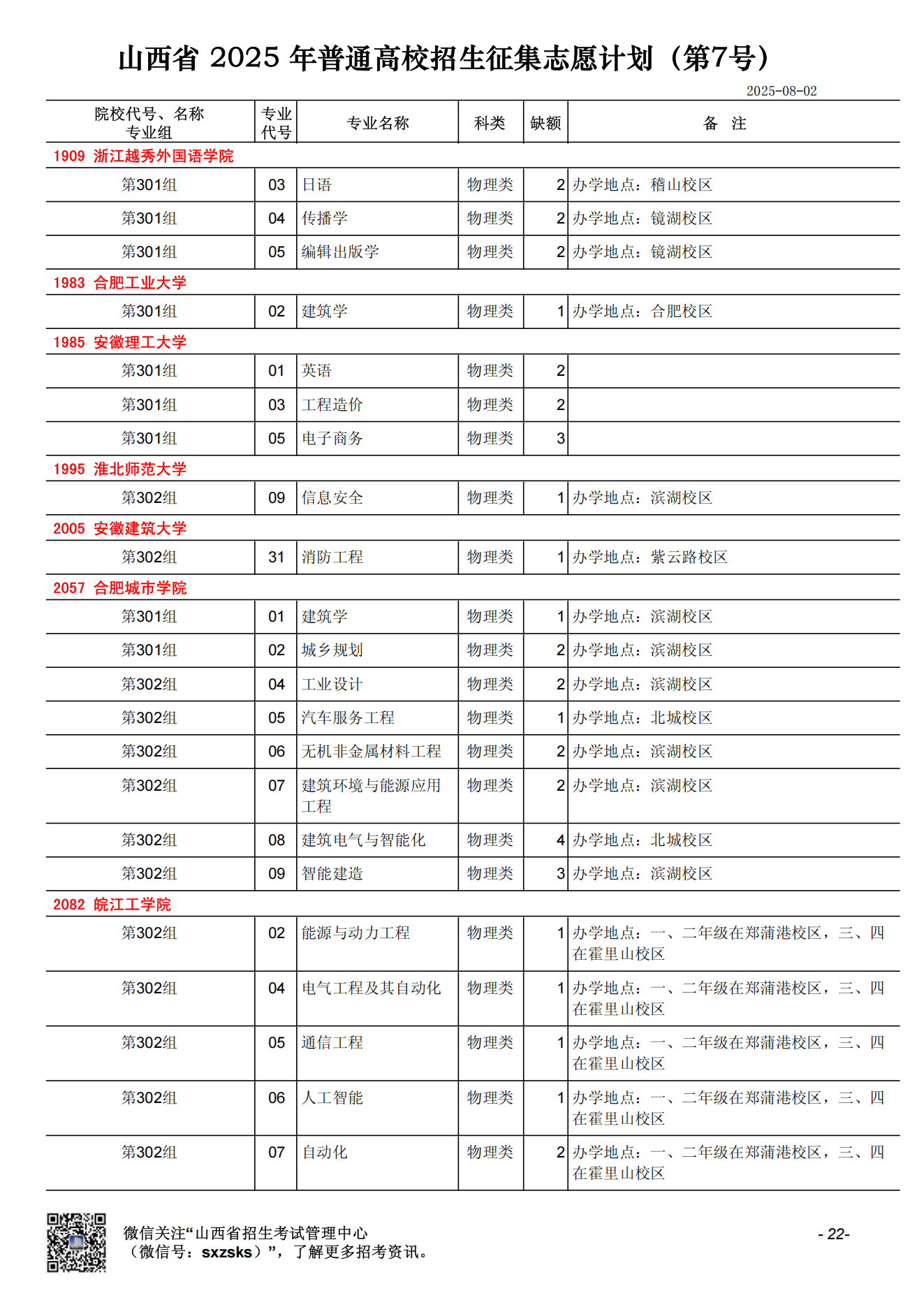 山西省 2025 年普通高校招生征集志愿计划（第7号）

2025-08-02

| 院校代号、名称 专业组 | 专业代号 | 专业名称 | 科类 | 缺额 | 备 注 |
|---|---|---|---|---|---|
| 1909 浙江越秀外国语学院 | | | | | |
| 第301组 | 03 | 日语 | 物理类 | 2 | 办学地点：稽山校区 |
| 第301组 | 04 | 传播学 | 物理类 | 2 | 办学地点：镜湖校区 |
| 第301组 | 05 | 编辑出版学 | 物理类 | 2 | 办学地点：镜湖校区 |
| 1983 合肥工业大学 | | | | | |
| 第301组 | 02 | 建筑学 | 物理类 | 1 | 办学地点：合肥校区 |
| 1985 安徽理工大学 | | | | | |
| 第301组 | 01 | 英语 | 物理类 | 2 | |
| 第301组 | 03 | 工程造价 | 物理类 | 2 | |
| 第301组 | 05 | 电子商务 | 物理类 | 3 | |
| 1995 淮北师范大学 | | | | | |
| 第302组 | 09 | 信息安全 | 物理类 | 1 | 办学地点：滨湖校区 |
| 2005 安徽建筑大学 | | | | | |
| 第302组 | 31 | 消防工程 | 物理类 | 1 | 办学地点：紫云路校区 |
| 2057 合肥城市学院 | | | | | |
| 第301组 | 01 | 建筑学 | 物理类 | 1 | 办学地点：滨湖校区 |
| 第301组 | 02 | 城乡规划 | 物理类 | 2 | 办学地点：滨湖校区 |
| 第302组 | 04 | 工业设计 | 物理类 | 2 | 办学地点：滨湖校区 |
| 第302组 | 05 | 汽车服务工程 | 物理类 | 1 | 办学地点：北城校区 |
| 第302组 | 06 | 无机非金属材料工程 | 物理类 | 2 | 办学地点：滨湖校区 |
| 第302组 | 07 | 建筑环境与能源应用工程 | 物理类 | 2 | 办学地点：滨湖校区 |
| 第302组 | 08 | 建筑电气与智能化 | 物理类 | 4 | 办学地点：北城校区 |
| 第302组 | 09 | 智能建造 | 物理类 | 3 | 办学地点：滨湖校区 |
| 2082 皖江工学院 | | | | | |
| 第302组 | 02 | 能源与动力工程 | 物理类 | 1 | 办学地点：一、二年级在郑蒲港校区，三、四在霍里山校区 |
| 第302组 | 04 | 电气工程及其自动化 | 物理类 | 1 | 办学地点：一、二年级在郑蒲港校区，三、四在霍里山校区 |
| 第302组 | 05 | 通信工程 | 物理类 | 1 | 办学地点：一、二年级在郑蒲港校区，三、四在霍里山校区 |
| 第302组 | 06 | 人工智能 | 物理类 | 1 | 办学地点：一、二年级在郑蒲港校区，三、四在霍里山校区 |
| 第302组 | 07 | 自动化 | 物理类 | 2 | 办学地点：一、二年级在郑蒲港校区，三、四在霍里山校区 |

微信关注“山西省招生考试管理中心（微信号：sxzsks）”，了解更多招考资讯。

- 22-